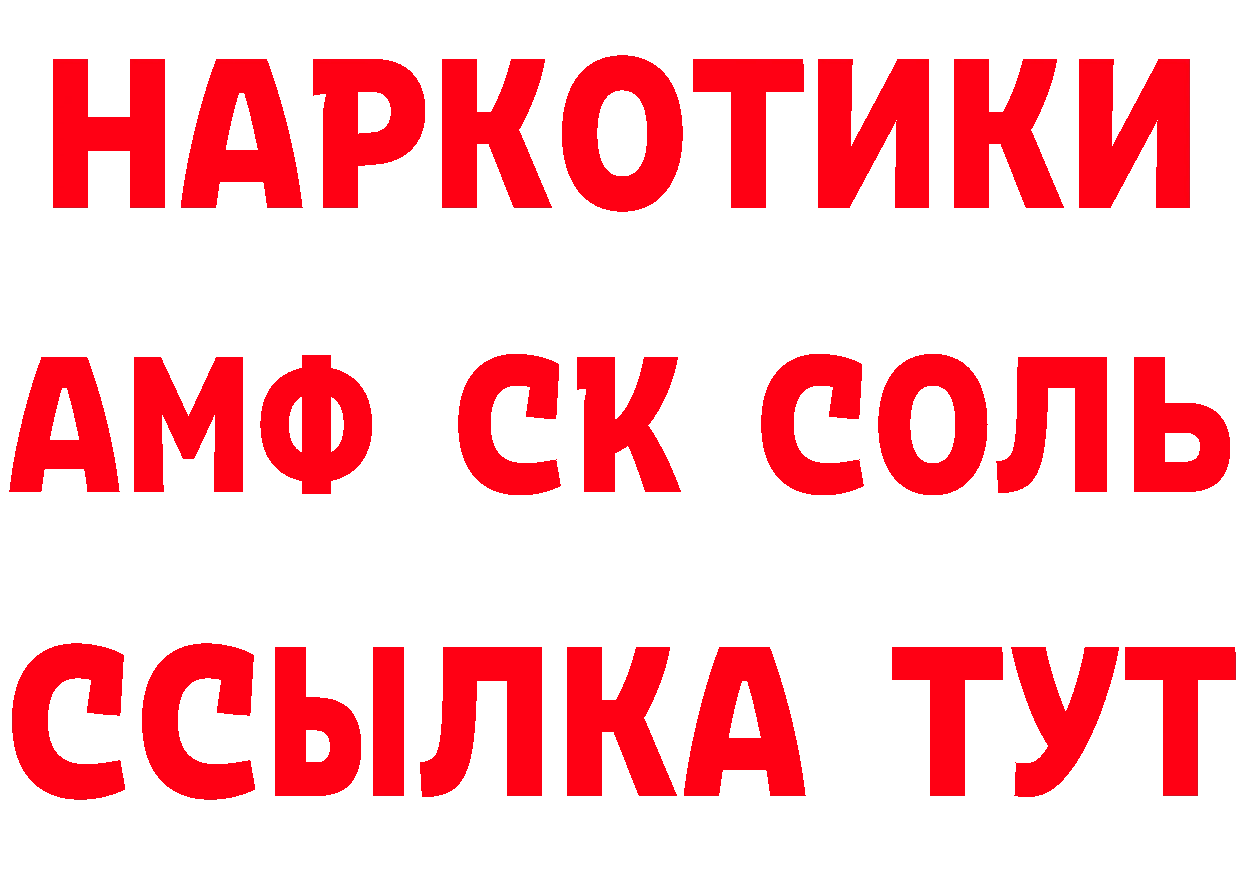 НАРКОТИКИ
АМФ СК СОЛЬ
ССЫЛКА ТУТ